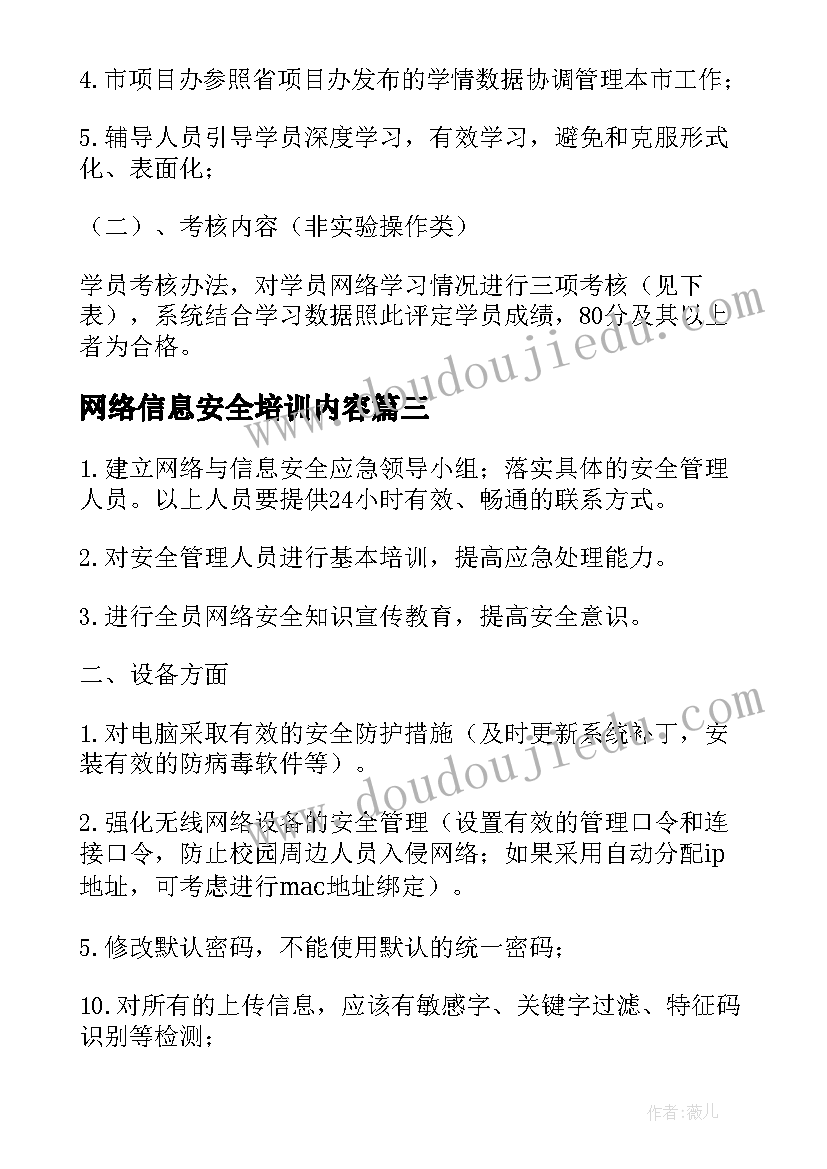 4.市项目办参照省项目办发布的学情数据协调管理本市工作；

5.辅导人员引导学员深度学习，有效学习，避免和克服形式化、表面化；

（二）、考核内容（非实验操作类）

学员考核办法，对学员网络学习情况进行三项考核（见下表），系统结合学习数据照此评定学员成绩，80分及其以上者为合格。

网络信息安全培训内容篇三

1.建立网络与信息安全应急领导小组；落实具体的安全管理人员。以上人员要提供24小时有效、畅通的联系方式。

2.对安全管理人员进行基本培训，提高应急处理能力。

3.进行全员网络安全知识宣传教育，提高安全意识。

二、设备方面

1.对电脑采取有效的安全防护措施（及时更新系统补丁，安装有效的防病毒软件等）。

2.强化无线网络设备的安全管理（设置有效的管理口令和连接口令，防止校园周边人员入侵网络；如果采用自动分配ip地址，可考虑进行mac地址绑定）。

5.修改默认密码，不能使用默认的统一密码；

10.对所有的上传信息，应该有敏感字、关键字过滤、特征码识别等检测；

www.doudoujiedu.com

www.doudoujiedu.com

作者：薇儿